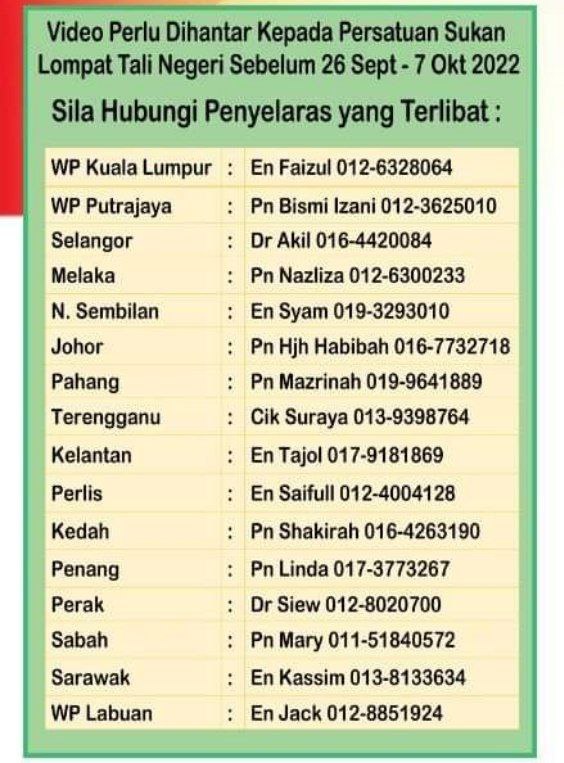 Video Perlu Dihantar Kepada Persatuan Sukan Lompat Tali Negeri Sebelum 26 Sept - 7 Okt 2022

Sila Hubungi Penyelaras yang Terlibat :

| WP Kuala Lumpur | : | En Faizul 012-6328064 |
|---|---|---|
| WP Putrajaya | : | Pn Bismi Izani 012-3625010 |
| Selangor | : | Dr Akil 016-4420084 |
| Melaka | : | Pn Nazliza 012-6300233 |
| N. Sembilan | : | En Syam 019-3293010 |
| Johor | : | Pn Hjh Habibah 016-7732718 |
| Pahang | : | Pn Mazrinah 019-9641889 |
| Terengganu | : | Cik Suraya 013-9398764 |
| Kelantan | : | En Tajol 017-9181869 |
| Perlis | : | En Saifull 012-4004128 |
| Kedah | : | Pn Shakirah 016-4263190 |
| Penang | : | Pn Linda 017-3773267 |
| Perak | : | Dr Siew 012-8020700 |
| Sabah | : | Pn Mary 011-51840572 |
| Sarawak | : | En Kassim 013-8133634 |
| WP Labuan | : | En Jack 012-8851924 |